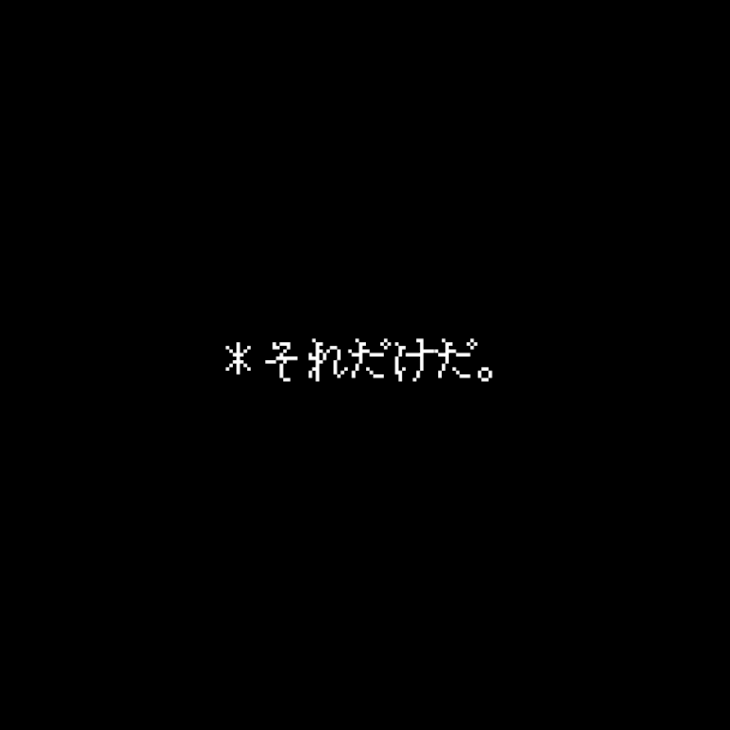 ＊それだけだ。